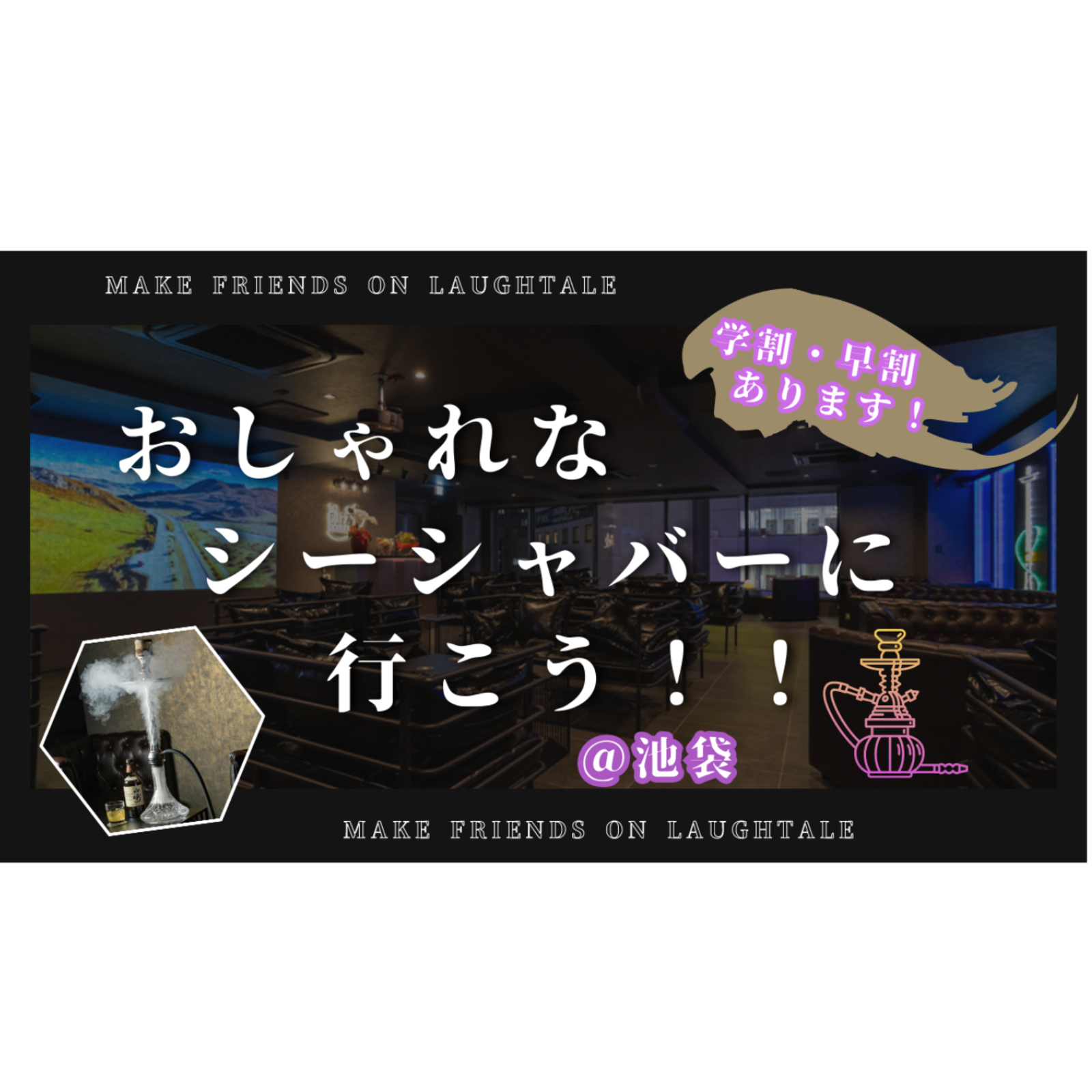 MAKE FRIENDS ON LAUGHTALE

学割・早割
あります！

おしゃれな
シーシャバーに
行こう！！

@池袋

MAKE FRIENDS ON LAUGHTALE